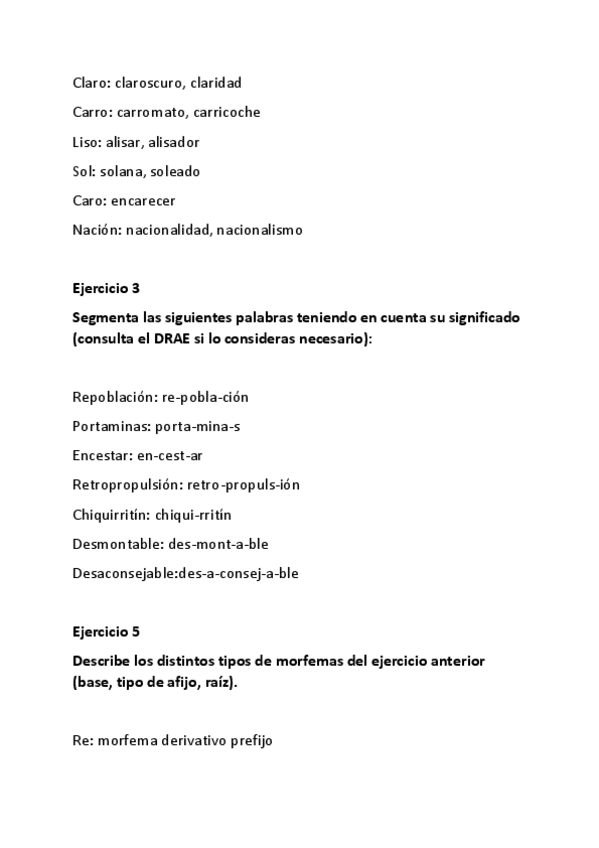 Claro: claroscuro, claridad

Carro: carromato, carricoche

Liso: alisar, alisador

Sol: solana, soleado

Caro: encarecer

Nación: nacionalidad, nacionalismo

Ejercicio 3

Segmenta las siguientes palabras teniendo en cuenta su significado (consulta el DRAE si lo consideras necesario):

Repoblación: re-pobla-ción

Portaminas: porta-mina-s

Encestar: en-cest-ar

Retropropulsión: retro-propuls-ión

Chiquirritín: chiqui-rritín

Desmontable: des-mont-a-ble

Desaconsejable:des-a-consej-a-ble

Ejercicio 5

Describe los distintos tipos de morfemas del ejercicio anterior (base, tipo de afijo, raíz).

Re: morfema derivativo prefijo